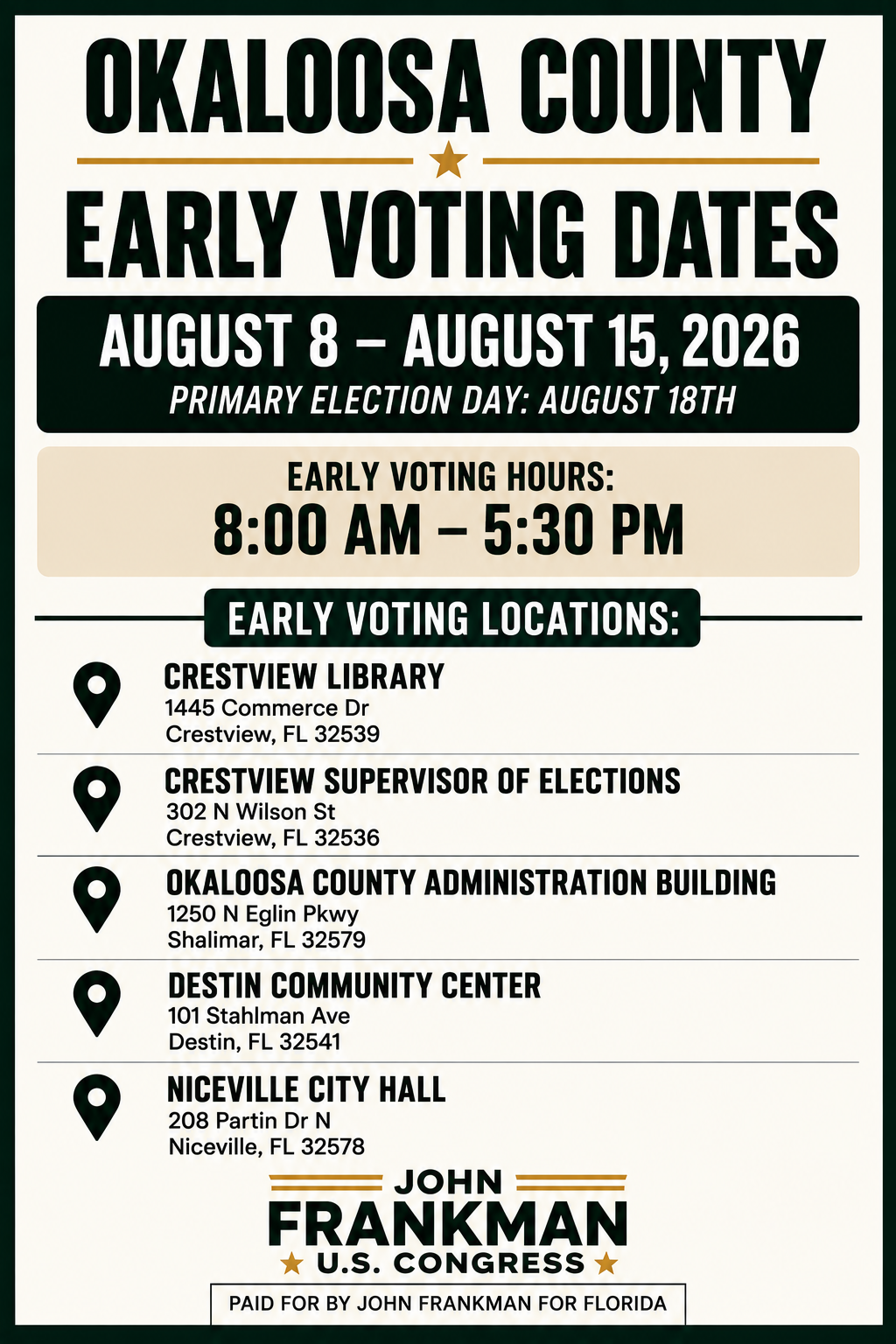 OKALOOSA COUNTY

EARLY VOTING DATES

AUGUST 8 – AUGUST 15, 2026
PRIMARY ELECTION DAY: AUGUST 18TH

EARLY VOTING HOURS:
8:00 AM – 5:30 PM

EARLY VOTING LOCATIONS:

CRESTVIEW LIBRARY
1445 Commerce Dr
Crestview, FL 32539

CRESTVIEW SUPERVISOR OF ELECTIONS
302 N Wilson St
Crestview, FL 32536

OKALOOSA COUNTY ADMINISTRATION BUILDING
1250 N Eglin Pkwy
Shalimar, FL 32579

DESTIN COMMUNITY CENTER
101 Stahlman Ave
Destin, FL 32541

NICEVILLE CITY HALL
208 Partin Dr N
Niceville, FL 32578

JOHN
FRANKMAN
U.S. CONGRESS

PAID FOR BY JOHN FRANKMAN FOR FLORIDA